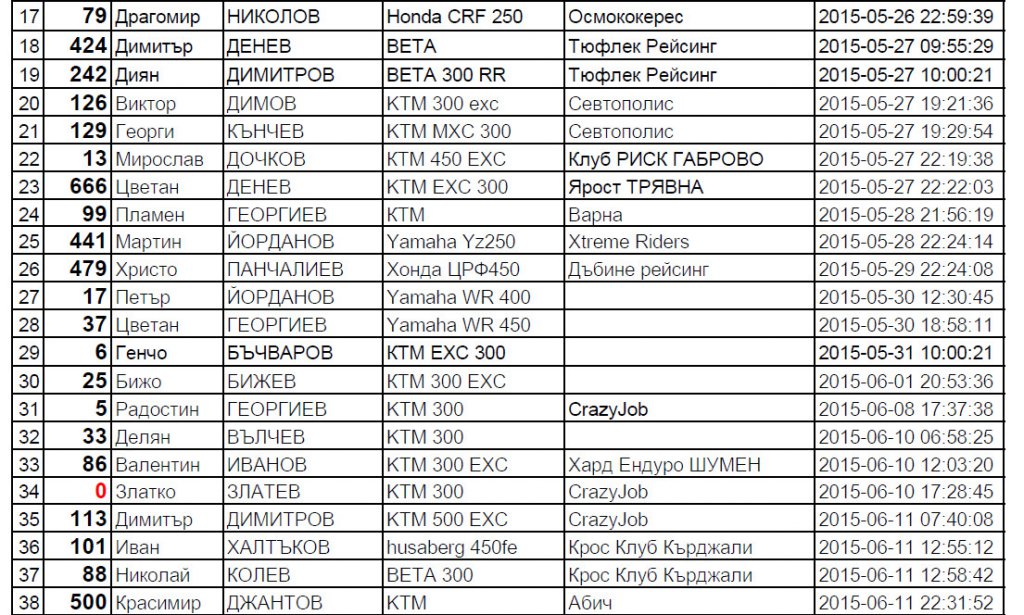 | 17 | 79 | Драгомир | НИКОЛОВ | Honda CRF 250 | Осмококерес | 2015-05-26 22:59:39 |
|---|---|---|---|---|---|---|
| 18 | 424 | Димитър | ДЕНЕВ | BETA | Тюфлек Рейсинг | 2015-05-27 09:55:29 |
| 19 | 242 | Диян | ДИМИТРОВ | BETA 300 RR | Тюфлек Рейсинг | 2015-05-27 10:00:21 |
| 20 | 126 | Виктор | ДИМОВ | KTM 300 exc | Севтополис | 2015-05-27 19:21:36 |
| 21 | 129 | Георги | КЪНЧЕВ | KTM MXC 300 | Севтополис | 2015-05-27 19:29:54 |
| 22 | 13 | Мирослав | ДОЧКОВ | KTM 450 EXC | Клуб РИСК ГАБРОВО | 2015-05-27 22:19:38 |
| 23 | 666 | Цветан | ДЕНЕВ | KTM EXC 300 | Ярост ТРЯВНА | 2015-05-27 22:22:03 |
| 24 | 99 | Пламен | ГЕОРГИЕВ | KTM | Варна | 2015-05-28 21:56:19 |
| 25 | 441 | Мартин | ЙОРДАНОВ | Yamaha Yz250 | Xtreme Riders | 2015-05-28 22:24:14 |
| 26 | 479 | Христо | ПАНЧАЛИЕВ | Хонда ЦРФ450 | Дъбине рейсинг | 2015-05-29 22:24:08 |
| 27 | 17 | Петър | ЙОРДАНОВ | Yamaha WR 400 | | 2015-05-30 12:30:45 |
| 28 | 37 | Цветан | ГЕОРГИЕВ | Yamaha WR 450 | | 2015-05-30 18:58:11 |
| 29 | 6 | Генчо | БЪЧВАРОВ | KTM EXC 300 | | 2015-05-31 10:00:21 |
| 30 | 25 | Бижо | БИЖЕВ | KTM 300 EXC | | 2015-06-01 20:53:36 |
| 31 | 5 | Радостин | ГЕОРГИЕВ | KTM 300 | CrazyJob | 2015-06-08 17:37:38 |
| 32 | 33 | Делян | ВЪЛЧЕВ | KTM 300 | | 2015-06-10 06:58:25 |
| 33 | 86 | Валентин | ИВАНОВ | KTM 300 EXC | Хард Ендуро ШУМЕН | 2015-06-10 12:03:20 |
| 34 | 0 | Златко | ЗЛАТЕВ | KTM 300 | CrazyJob | 2015-06-10 17:28:45 |
| 35 | 113 | Димитър | ДИМИТРОВ | KTM 500 EXC | CrazyJob | 2015-06-11 07:40:08 |
| 36 | 101 | Иван | ХАЛТЪКОВ | husaberg 450fe | Крос Клуб Кърджали | 2015-06-11 12:55:12 |
| 37 | 88 | Николай | КОЛЕВ | BETA 300 | Крос Клуб Кърджали | 2015-06-11 12:58:42 |
| 38 | 500 | Красимир | ДЖАНТОВ | KTM | Абич | 2015-06-11 22:31:52 |